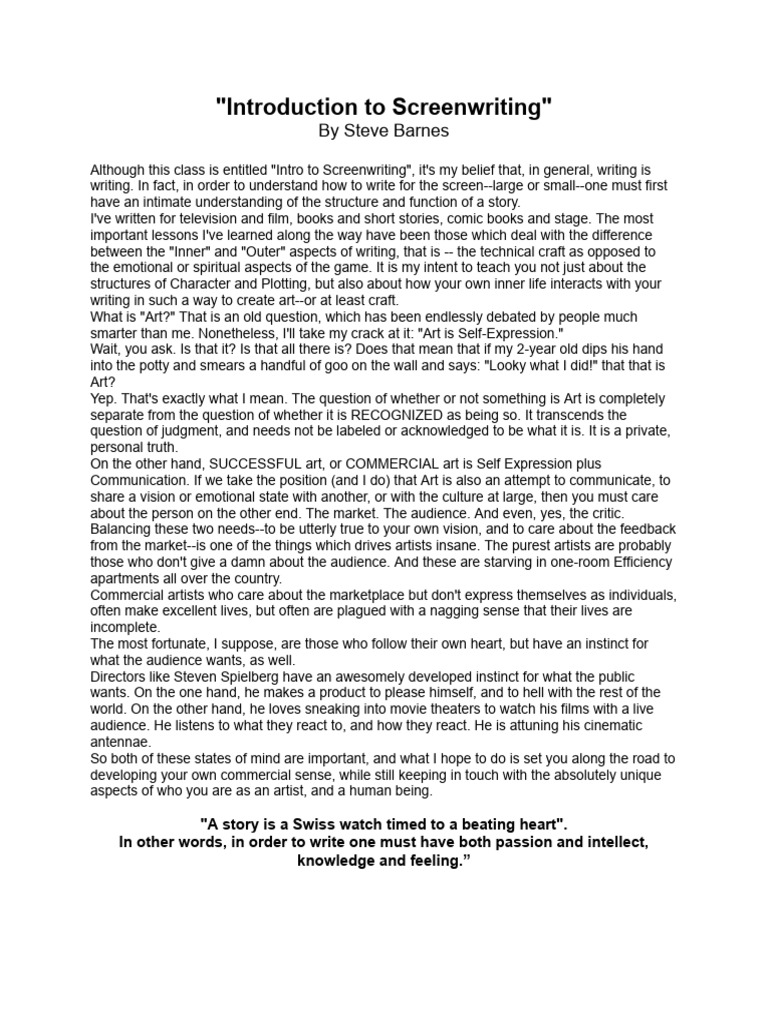 "Introduction to Screenwriting"
By Steve Barnes

Although this class is entitled "Intro to Screenwriting", it's my belief that, in general, writing is writing. In fact, in order to understand how to write for the screen--large or small--one must first have an intimate understanding of the structure and function of a story.
I've written for television and film, books and short stories, comic books and stage. The most important lessons I've learned along the way have been those which deal with the difference between the "Inner" and "Outer" aspects of writing, that is -- the technical craft as opposed to the emotional or spiritual aspects of the game. It is my intent to teach you not just about the structures of Character and Plotting, but also about how your own inner life interacts with your writing in such a way to create art--or at least craft.
What is "Art?" That is an old question, which has been endlessly debated by people much smarter than me. Nonetheless, I'll take my crack at it: "Art is Self-Expression."
Wait, you ask. Is that it? Is that all there is? Does that mean that if my 2-year old dips his hand into the potty and smears a handful of goo on the wall and says: "Looky what I did!" that that is Art?
Yep. That's exactly what I mean. The question of whether or not something is Art is completely separate from the question of whether it is RECOGNIZED as being so. It transcends the question of judgment, and needs not be labeled or acknowledged to be what it is. It is a private, personal truth.
On the other hand, SUCCESSFUL art, or COMMERCIAL art is Self Expression plus Communication. If we take the position (and I do) that Art is also an attempt to communicate, to share a vision or emotional state with another, or with the culture at large, then you must care about the person on the other end. The market. The audience. And even, yes, the critic.
Balancing these two needs--to be utterly true to your own vision, and to care about the feedback from the market--is one of the things which drives artists insane. The purest artists are probably those who don't give a damn about the audience. And these are starving in one-room Efficiency apartments all over the country.
Commercial artists who care about the marketplace but don't express themselves as individuals, often make excellent lives, but often are plagued with a nagging sense that their lives are incomplete.
The most fortunate, I suppose, are those who follow their own heart, but have an instinct for what the audience wants, as well.
Directors like Steven Spielberg have an awesomely developed instinct for what the public wants. On the one hand, he makes a product to please himself, and to hell with the rest of the world. On the other hand, he loves sneaking into movie theaters to watch his films with a live audience. He listens to what they react to, and how they react. He is attuning his cinematic antennae.
So both of these states of mind are important, and what I hope to do is set you along the road to developing your own commercial sense, while still keeping in touch with the absolutely unique aspects of who you are as an artist, and a human being.

"A story is a Swiss watch timed to a beating heart".
In other words, in order to write one must have both passion and intellect, knowledge and feeling.”